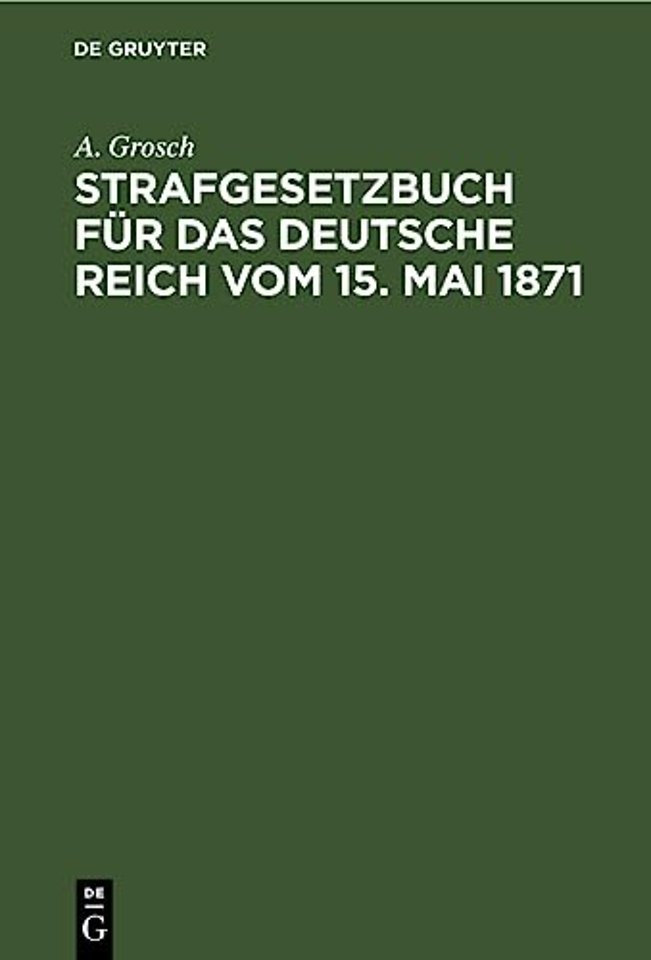 DE GRUYTER

A. Grosch

STRAFGESETZBUCH FÜR DAS DEUTSCHE REICH VOM 15. MAI 1871

DE
G